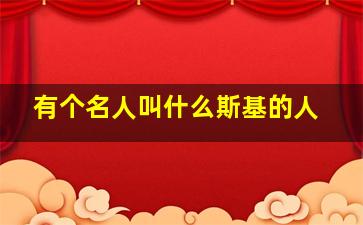 有个名人叫什么斯基的人